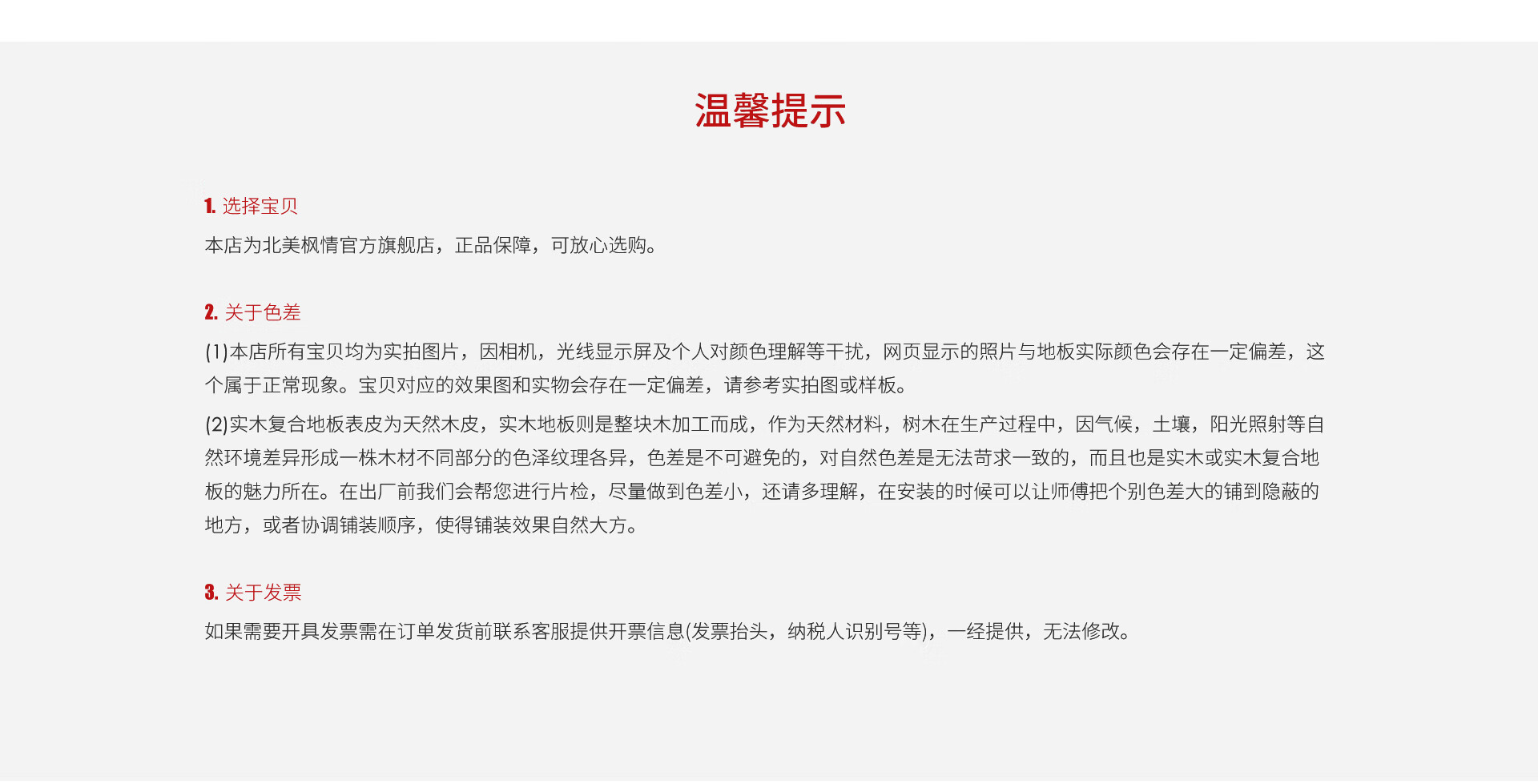 温馨提示

1. 选择宝贝

本店为北美枫情官方旗舰店，正品保障，可放心选购。

2. 关于色差

(1)本店所有宝贝均为实拍图片，因相机，光线显示屏及个人对颜色理解等干扰，网页显示的照片与地板实际颜色会存在一定偏差，这个属于正常现象。宝贝对应的效果图和实物会存在一定偏差，请参考实拍图或样板。

(2)实木复合地板表皮为天然木皮，实木地板则是整块木加工而成，作为天然材料，树木在生产过程中，因气候，土壤，阳光照射等自然环境差异形成一株木材不同部分的色泽纹理各异，色差是不可避免的，对自然色差是无法苛求一致的，而且也是实木或实木复合地板的魅力所在。在出厂前我们会帮您进行片检，尽量做到色差小，还请多理解，在安装的时候可以让师傅把个别色差大的铺到隐蔽的地方，或者协调铺装顺序，使得铺装效果自然大方。

3. 关于发票

如果需要开具发票需在订单发货前联系客服提供开票信息(发票抬头，纳税人识别号等)，一经提供，无法修改。